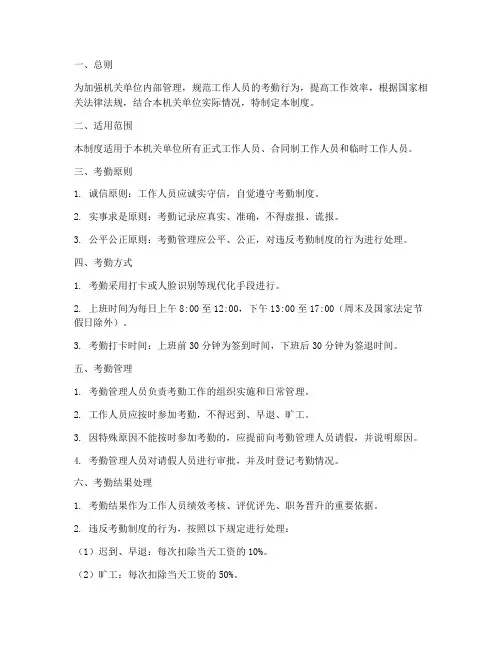 一、总则

为加强机关单位内部管理，规范工作人员的考勤行为，提高工作效率，根据国家相关法律法规，结合本机关单位实际情况，特制定本制度。

二、适用范围

本制度适用于本机关单位所有正式工作人员、合同制工作人员和临时工作人员。

三、考勤原则

1. 诚信原则：工作人员应诚实守信，自觉遵守考勤制度。

2. 实事求是原则：考勤记录应真实、准确，不得虚报、谎报。

3. 公平公正原则：考勤管理应公平、公正，对违反考勤制度的行为进行处理。

四、考勤方式

1. 考勤采用打卡或人脸识别等现代化手段进行。

2. 上班时间为每日上午 8:00 至 12:00，下午 13:00 至 17:00（周末及国家法定节假日除外）。

3. 考勤打卡时间：上班前 30 分钟为签到时间，下班后 30 分钟为签退时间。

五、考勤管理

1. 考勤管理人员负责考勤工作的组织实施和日常管理。

2. 工作人员应按时参加考勤，不得迟到、早退、旷工。

3. 因特殊原因不能按时参加考勤的，应提前向考勤管理人员请假，并说明原因。

4. 考勤管理人员对请假人员进行审批，并及时登记考勤情况。

六、考勤结果处理

1. 考勤结果作为工作人员绩效考核、评优评先、职务晋升的重要依据。

2. 违反考勤制度的行为，按照以下规定进行处理：

（1）迟到、早退：每次扣除当天工资的 10%。

（2）旷工：每次扣除当天工资的 50%。